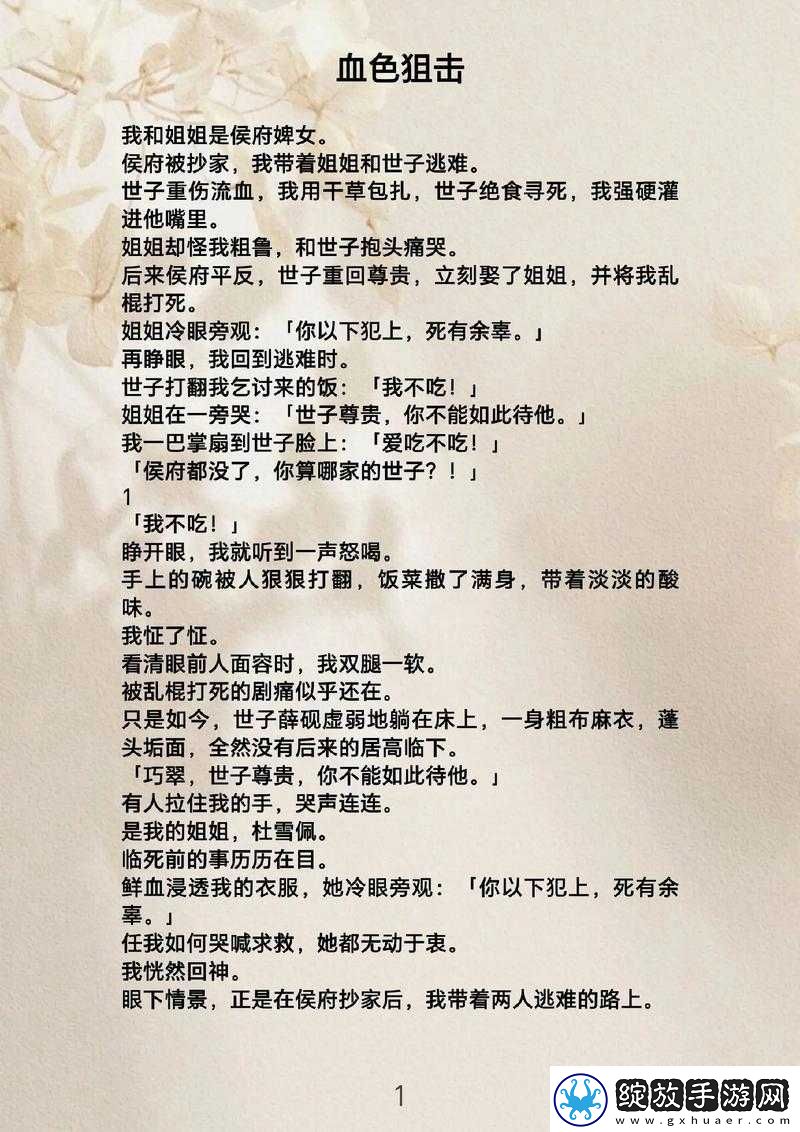 血色狙击

我和姐姐是侯府婢女。
侯府被抄家，我带着姐姐和世子逃难。
世子重伤流血，我用干草包扎，世子绝食寻死，我强硬灌进他嘴里。
姐姐却怪我粗鲁，和世子抱头痛哭。
后来侯府平反，世子重回尊贵，立刻娶了姐姐，并将我乱棍打死。
姐姐冷眼旁观：「你以下犯上，死有余辜。」
再睁眼，我回到逃难时。
世子打翻我乞讨来的饭：「我不吃！」
姐姐在一旁哭：「世子尊贵，你不能如此待他。」
我一巴掌扇到世子脸上：「爱吃不吃！」
「侯府都没了，你算哪家的世子？！」
1
「我不吃！」
睁开眼，我就听到一声怒喝。
手上的碗被人狠狠打翻，饭菜撒了满身，带着淡淡的酸味。
我怔了怔。
看清眼前人面容时，我双腿一软。
被乱棍打死的剧痛似乎还在。
只是如今，世子薛砚虚弱地躺在床上，一身粗布麻衣，蓬头垢面，全然没有后来的居高临下。
「巧翠，世子尊贵，你不能如此待他。」
有人拉住我的手，哭声连连。
是我的姐姐，杜雪佩。
临死前的事历历在目。
鲜血浸透我的衣服，她冷眼旁观：「你以下犯上，死有余辜。」
任我如何哭喊求救，她都无动于衷。
我恍然回神。
眼下情景，正是在侯府抄家后，我带着两人逃难的路上。

1

绽放手游网
www.gxhuaer.com